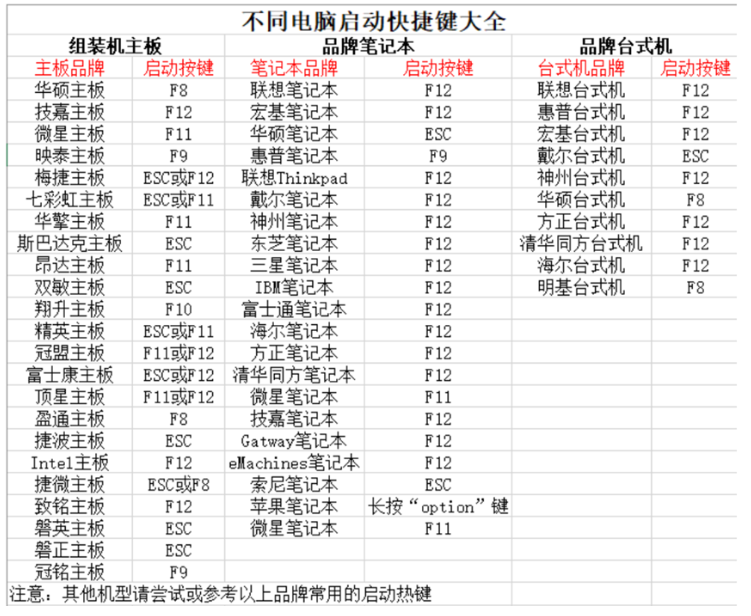 不同电脑启动快捷键大全

| 组装机主板 | | 品牌笔记本 | | 品牌台式机 | |
|---|---|---|---|---|---|
| 主板品牌 | 启动按键 | 笔记本品牌 | 启动按键 | 台式机品牌 | 启动按键 |
| 华硕主板 | F8 | 联想笔记本 | F12 | 联想台式机 | F12 |
| 技嘉主板 | F12 | 宏基笔记本 | F12 | 惠普台式机 | F12 |
| 微星主板 | F11 | 华硕笔记本 | ESC | 宏基台式机 | F12 |
| 映泰主板 | F9 | 惠普笔记本 | F9 | 戴尔台式机 | ESC |
| 梅捷主板 | ESC或F12 | 联想Thinkpad | F12 | 神州台式机 | F12 |
| 七彩虹主板 | ESC或F11 | 戴尔笔记本 | F12 | 华硕台式机 | F8 |
| 华擎主板 | F11 | 神州笔记本 | F12 | 方正台式机 | F12 |
| 斯巴达克主板 | ESC | 东芝笔记本 | F12 | 清华同方台式机 | F12 |
| 昂达主板 | F11 | 三星笔记本 | F12 | 海尔台式机 | F12 |
| 双敏主板 | ESC | IBM笔记本 | F12 | 明基台式机 | F8 |
| 翔升主板 | F10 | 富士通笔记本 | F12 | | |
| 精英主板 | ESC或F11 | 海尔笔记本 | F12 | | |
| 冠盟主板 | F11或F12 | 方正笔记本 | F12 | | |
| 富士康主板 | ESC或F12 | 清华同方笔记本 | F12 | | |
| 顶星主板 | F11或F12 | 微星笔记本 | F11 | | |
| 盈通主板 | F8 | 技嘉笔记本 | F12 | | |
| 捷波主板 | ESC | Gatway笔记本 | F12 | | |
| Intel主板 | F12 | eMachines笔记本 | F12 | | |
| 捷微主板 | ESC或F8 | 索尼笔记本 | ESC | | |
| 致铭主板 | F12 | 苹果笔记本 | 长按“option”键 | | |
| 磐英主板 | ESC | 微星笔记本 | F11 | | |
| 磐正主板 | ESC | | | | |
| 冠铭主板 | F9 | | | | |

注意：其他机型请尝试或参考以上品牌常用的启动热键